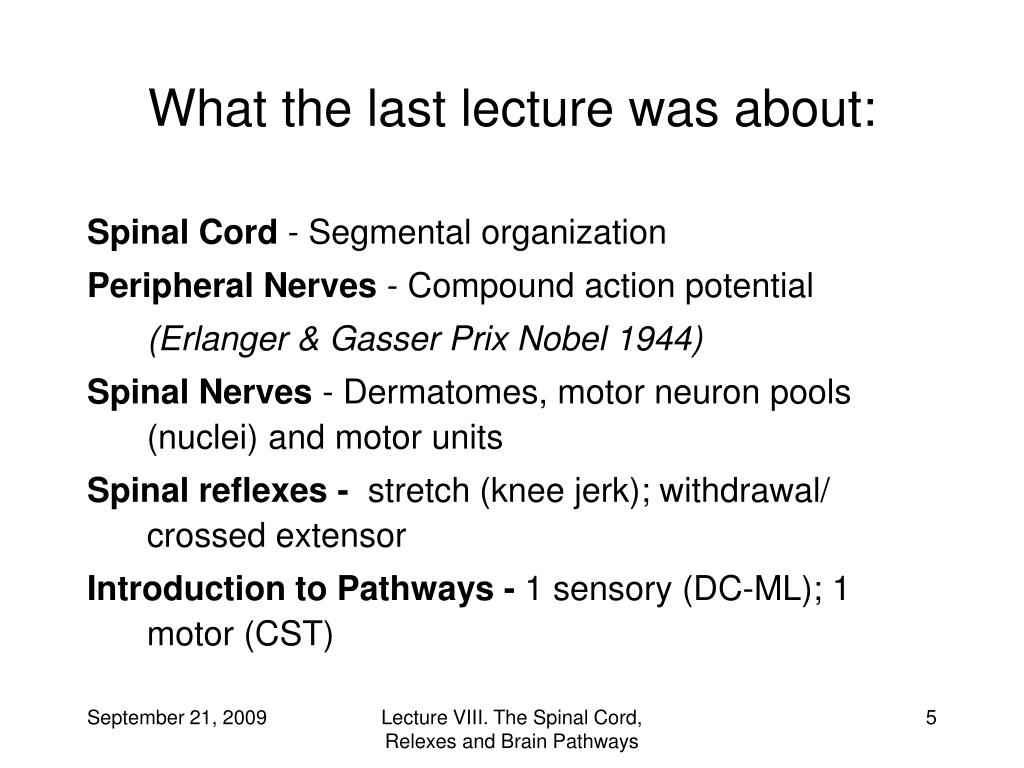 What the last lecture was about:

Spinal Cord - Segmental organization

Peripheral Nerves - Compound action potential
(Erlanger & Gasser Prix Nobel 1944)

Spinal Nerves - Dermatomes, motor neuron pools (nuclei) and motor units

Spinal reflexes - stretch (knee jerk); withdrawal/ crossed extensor

Introduction to Pathways - 1 sensory (DC-ML); 1 motor (CST)

September 21, 2009

Lecture VIII. The Spinal Cord, Relexes and Brain Pathways

5